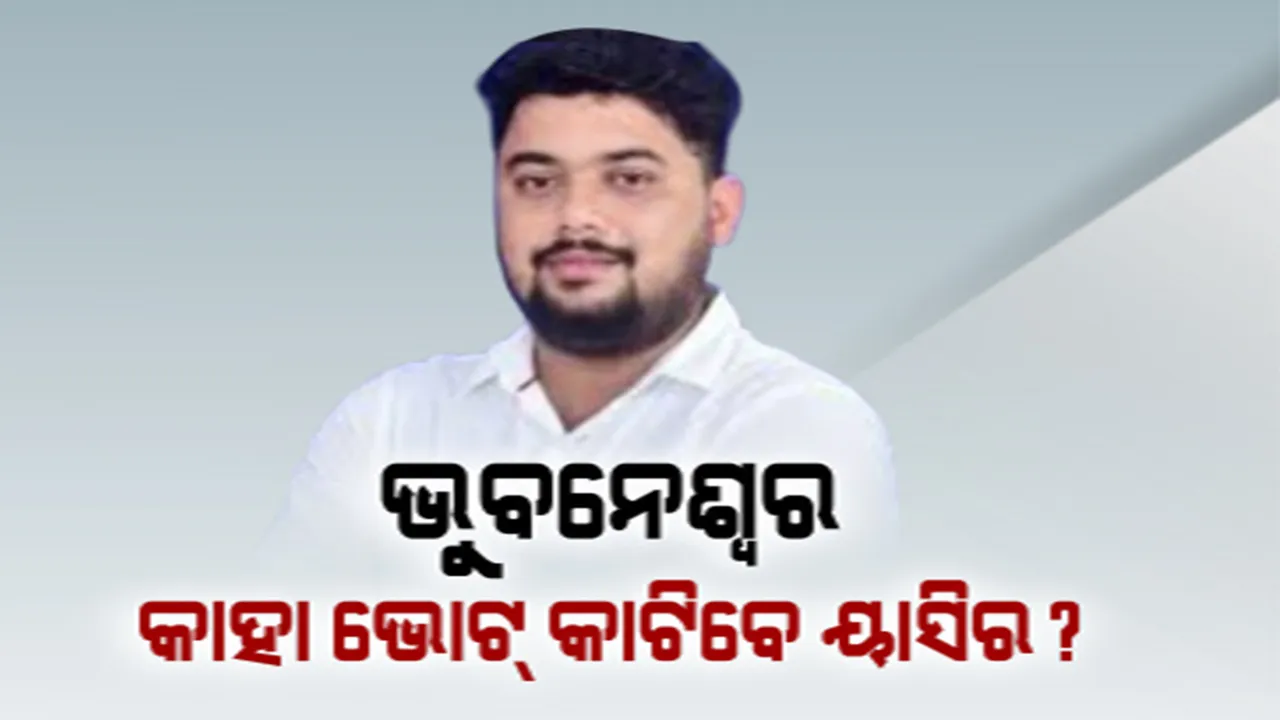 ଭୁବନେଶ୍ୱର
କାହା ଭୋଟ୍ କାଟିବେ ୟାସିର ?